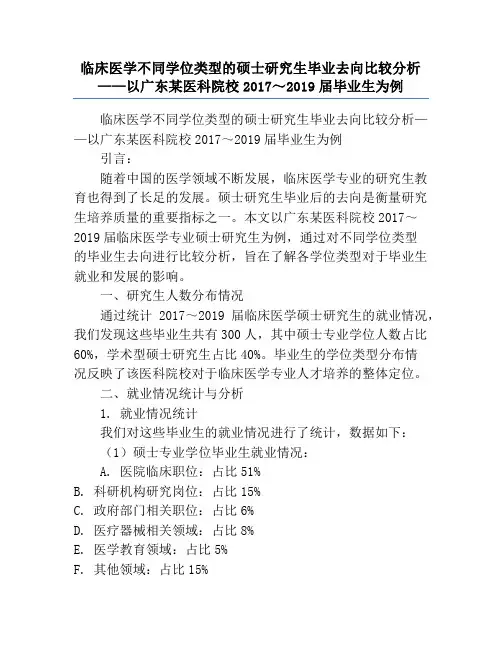 临床医学不同学位类型的硕士研究生毕业去向比较分析——以广东某医科院校 2017～2019 届毕业生为例

临床医学不同学位类型的硕士研究生毕业去向比较分析——以广东某医科院校 2017～2019 届毕业生为例

引言：

随着中国的医学领域不断发展，临床医学专业的研究生教育也得到了长足的发展。硕士研究生毕业后的去向是衡量研究生培养质量的重要指标之一。本文以广东某医科院校 2017～2019 届临床医学专业硕士研究生为例，通过对不同学位类型的毕业生去向进行比较分析，旨在了解各学位类型对于毕业生就业和发展的影响。

一、研究生人数分布情况

通过统计 2017～2019 届临床医学硕士研究生的就业情况，我们发现这些毕业生共有 300 人，其中硕士专业学位人数占比 60%，学术型硕士研究生占比 40%。毕业生的学位类型分布情况反映了该医科院校对于临床医学专业人才培养的整体定位。

二、就业情况统计与分析

1. 就业情况统计

我们对这些毕业生的就业情况进行了统计，数据如下：

（1）硕士专业学位毕业生就业情况：

A. 医院临床职位：占比 51%

B. 科研机构研究岗位：占比 15%

C. 政府部门相关职位：占比 6%

D. 医疗器械相关领域：占比 8%

E. 医学教育领域：占比 5%

F. 其他领域：占比 15%